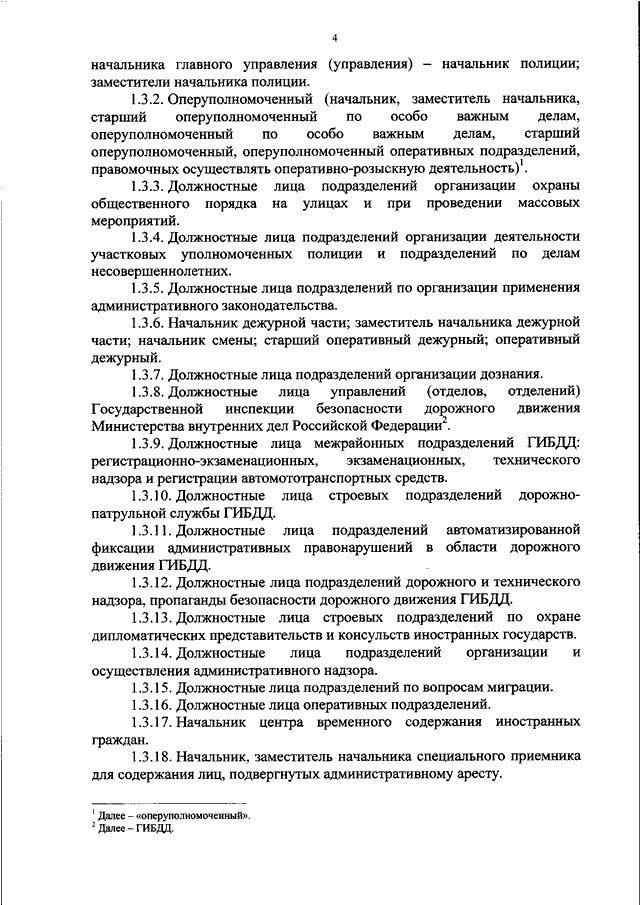 4

начальника главного управления (управления) – начальник полиции; заместители начальника полиции.

1.3.2. Оперуполномоченный (начальник, заместитель начальника, старший оперуполномоченный по особо важным делам, оперуполномоченный по особо важным делам, старший оперуполномоченный, оперуполномоченный оперативных подразделений, правомочных осуществлять оперативно-розыскную деятельность)$^1$.

1.3.3. Должностные лица подразделений организации охраны общественного порядка на улицах и при проведении массовых мероприятий.

1.3.4. Должностные лица подразделений организации деятельности участковых уполномоченных полиции и подразделений по делам несовершеннолетних.

1.3.5. Должностные лица подразделений по организации применения административного законодательства.

1.3.6. Начальник дежурной части; заместитель начальника дежурной части; начальник смены; старший оперативный дежурный; оперативный дежурный.

1.3.7. Должностные лица подразделений организации дознания.

1.3.8. Должностные лица управлений (отделов, отделений) Государственной инспекции безопасности дорожного движения Министерства внутренних дел Российской Федерации$^2$.

1.3.9. Должностные лица межрайонных подразделений ГИБДД: регистрационно-экзаменационных, экзаменационных, технического надзора и регистрации автомототранспортных средств.

1.3.10. Должностные лица строевых подразделений дорожно-патрульной службы ГИБДД.

1.3.11. Должностные лица подразделений автоматизированной фиксации административных правонарушений в области дорожного движения ГИБДД.

1.3.12. Должностные лица подразделений дорожного и технического надзора, пропаганды безопасности дорожного движения ГИБДД.

1.3.13. Должностные лица строевых подразделений по охране дипломатических представительств и консульств иностранных государств.

1.3.14. Должностные лица подразделений организации и осуществления административного надзора.

1.3.15. Должностные лица подразделений по вопросам миграции.

1.3.16. Должностные лица оперативных подразделений.

1.3.17. Начальник центра временного содержания иностранных граждан.

1.3.18. Начальник, заместитель начальника специального приемника для содержания лиц, подвергнутых административному аресту.

$^1$ Далее – «оперуполномоченный».
$^2$ Далее – ГИБДД.